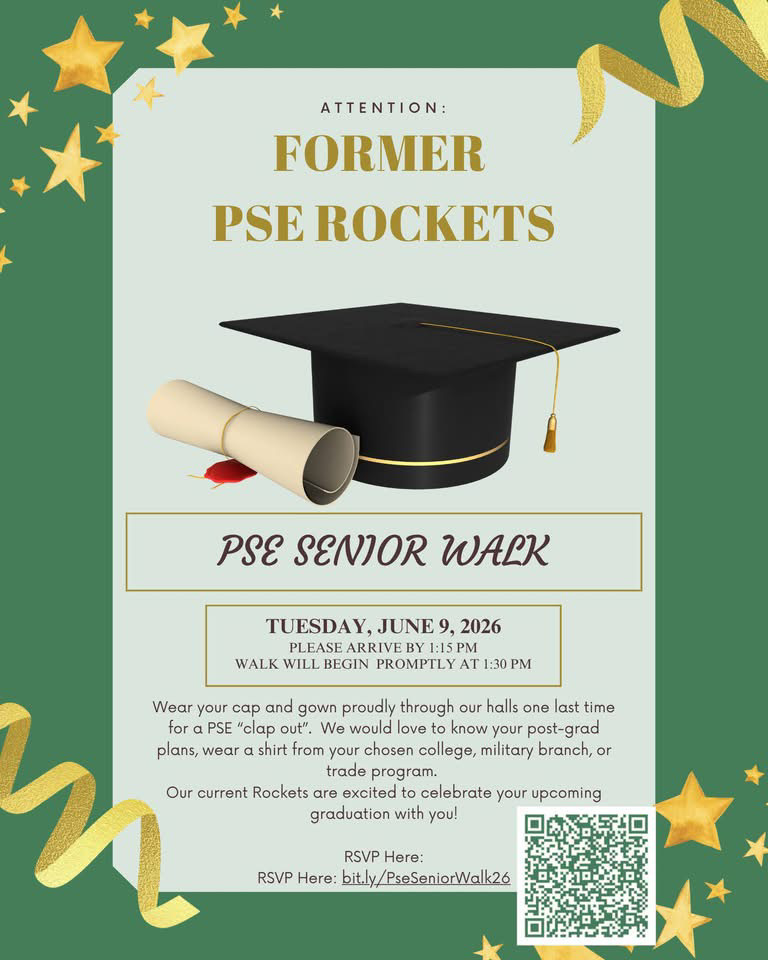 ATTENTION:

FORMER
PSE ROCKETS

PSE SENIOR WALK

TUESDAY, JUNE 9, 2026
PLEASE ARRIVE BY 1:15 PM
WALK WILL BEGIN PROMPTLY AT 1:30 PM

Wear your cap and gown proudly through our halls one last time for a PSE "clap out". We would love to know your post-grad plans, wear a shirt from your chosen college, military branch, or trade program.
Our current Rockets are excited to celebrate your upcoming graduation with you!

RSVP Here:
RSVP Here: bit.ly/PseSeniorWalk26